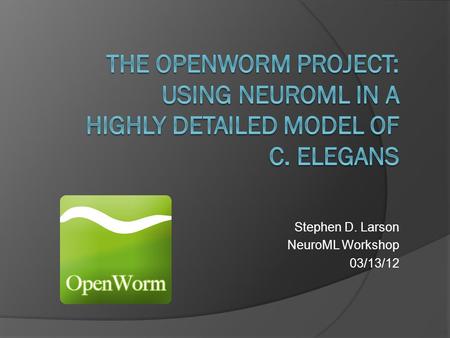 THE OPENWORM PROJECT: USING NEUROML IN A HIGHLY DETAILED MODEL OF C. ELEGANS

OpenWorm

Stephen D. Larson
NeuroML Workshop
03/13/12